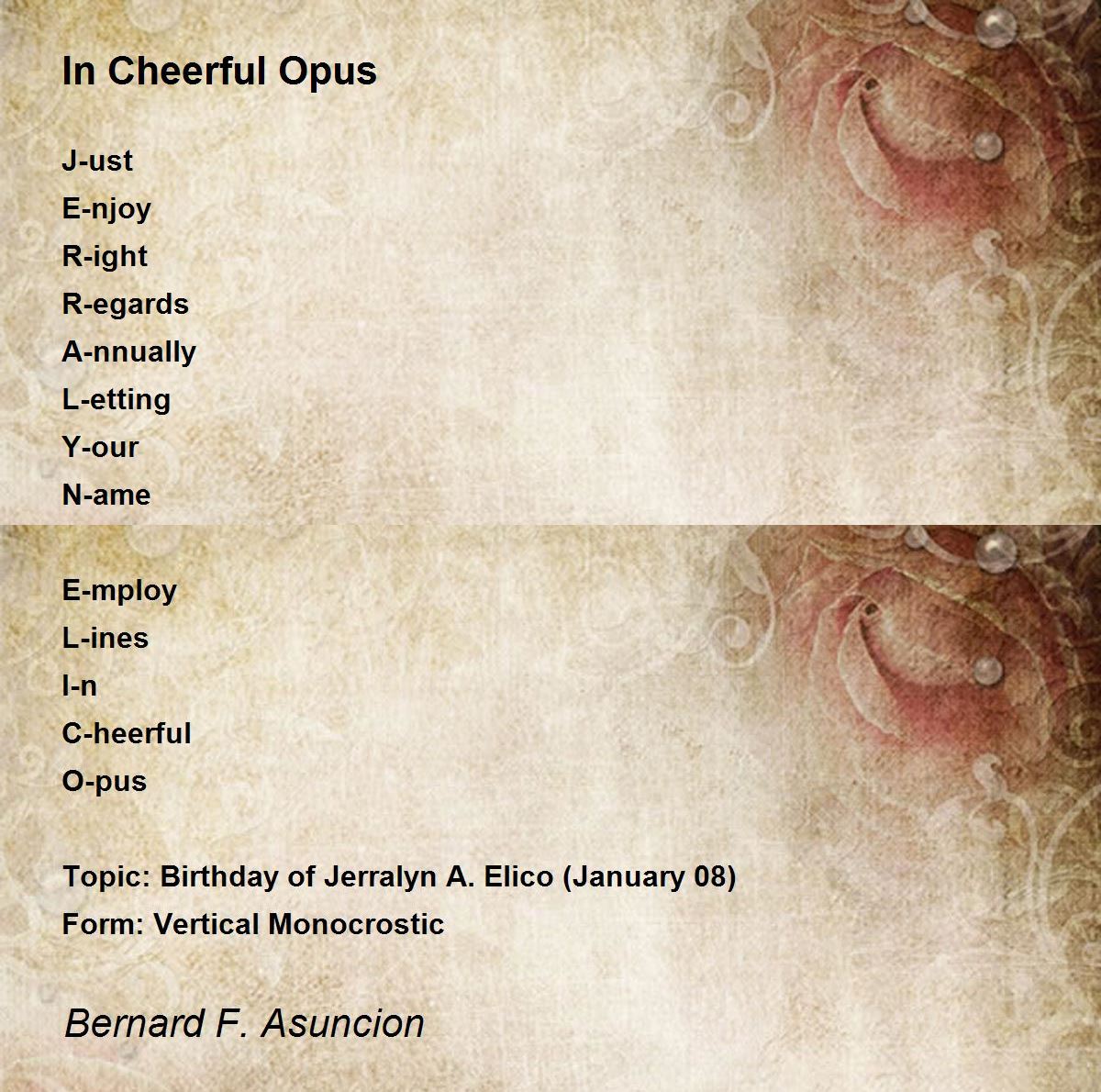 In Cheerful Opus

J-ust
E-njoy
R-ight
R-egards
A-nnually
L-etting
Y-our
N-ame

E-mploy
L-ines
I-n
C-heerful
O-pus

Topic: Birthday of Jerralyn A. Elico (January 08)
Form: Vertical Monocrostic

Bernard F. Asuncion